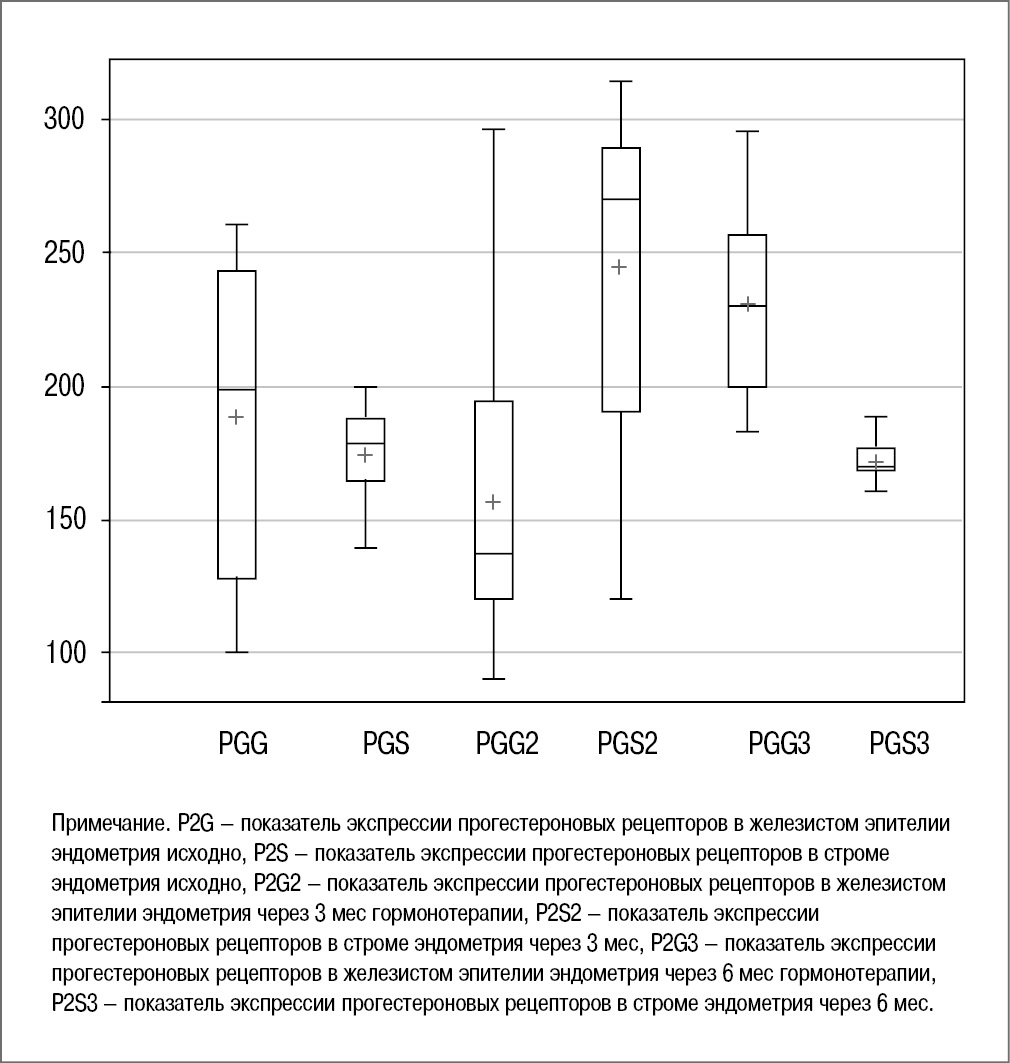 300

250

200

150

100

PGG PGS PGG2 PGS2 PGG3 PGS3

Примечание. P2G – показатель экспрессии прогестероновых рецепторов в железистом эпителии эндометрия исходно, P2S – показатель экспрессии прогестероновых рецепторов в строме эндометрия исходно, P2G2 – показатель экспрессии прогестероновых рецепторов в железистом эпителии эндометрия через 3 мес гормонотерапии, P2S2 – показатель экспрессии прогестероновых рецепторов в строме эндометрия через 3 мес, P2G3 – показатель экспрессии прогестероновых рецепторов в железистом эпителии эндометрия через 6 мес гормонотерапии, P2S3 – показатель экспрессии прогестероновых рецепторов в строме эндометрия через 6 мес.